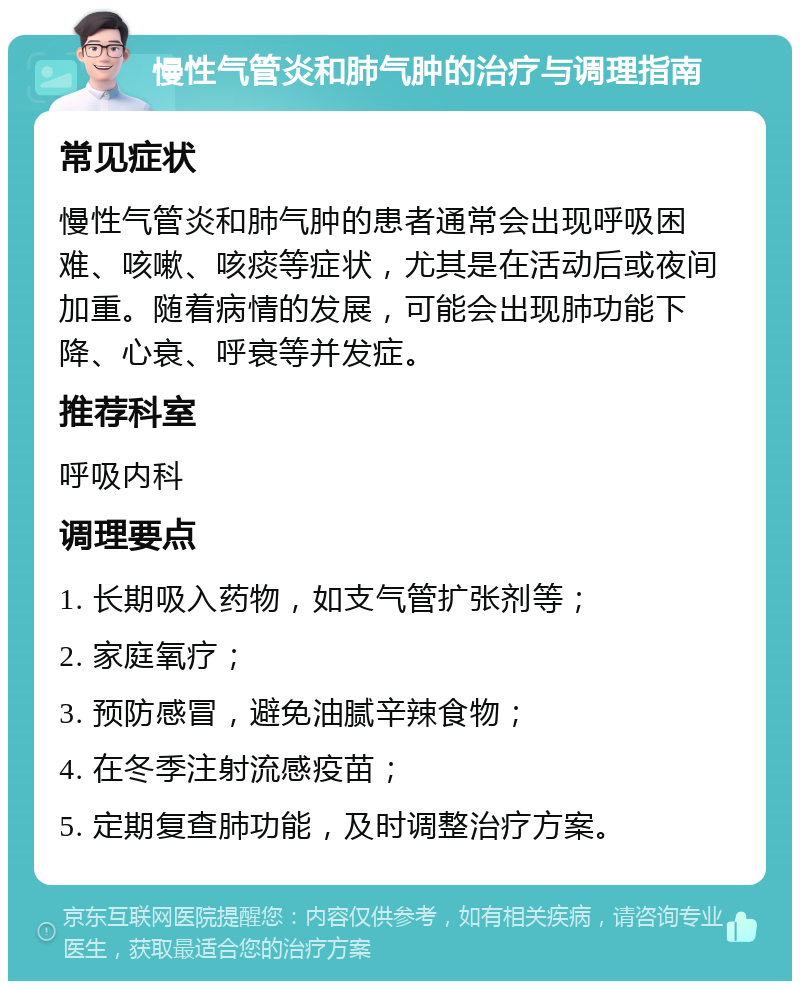 慢性气管炎和肺气肿的治疗与调理指南

常见症状

慢性气管炎和肺气肿的患者通常会出现呼吸困难、咳嗽、咳痰等症状，尤其是在活动后或夜间加重。随着病情的发展，可能会出现肺功能下降、心衰、呼衰等并发症。

推荐科室

呼吸内科

调理要点

1. 长期吸入药物，如支气管扩张剂等；

2. 家庭氧疗；

3. 预防感冒，避免油腻辛辣食物；

4. 在冬季注射流感疫苗；

5. 定期复查肺功能，及时调整治疗方案。

京东互联网医院提醒您：内容仅供参考，如有相关疾病，请咨询专业医生，获取最适合您的治疗方案